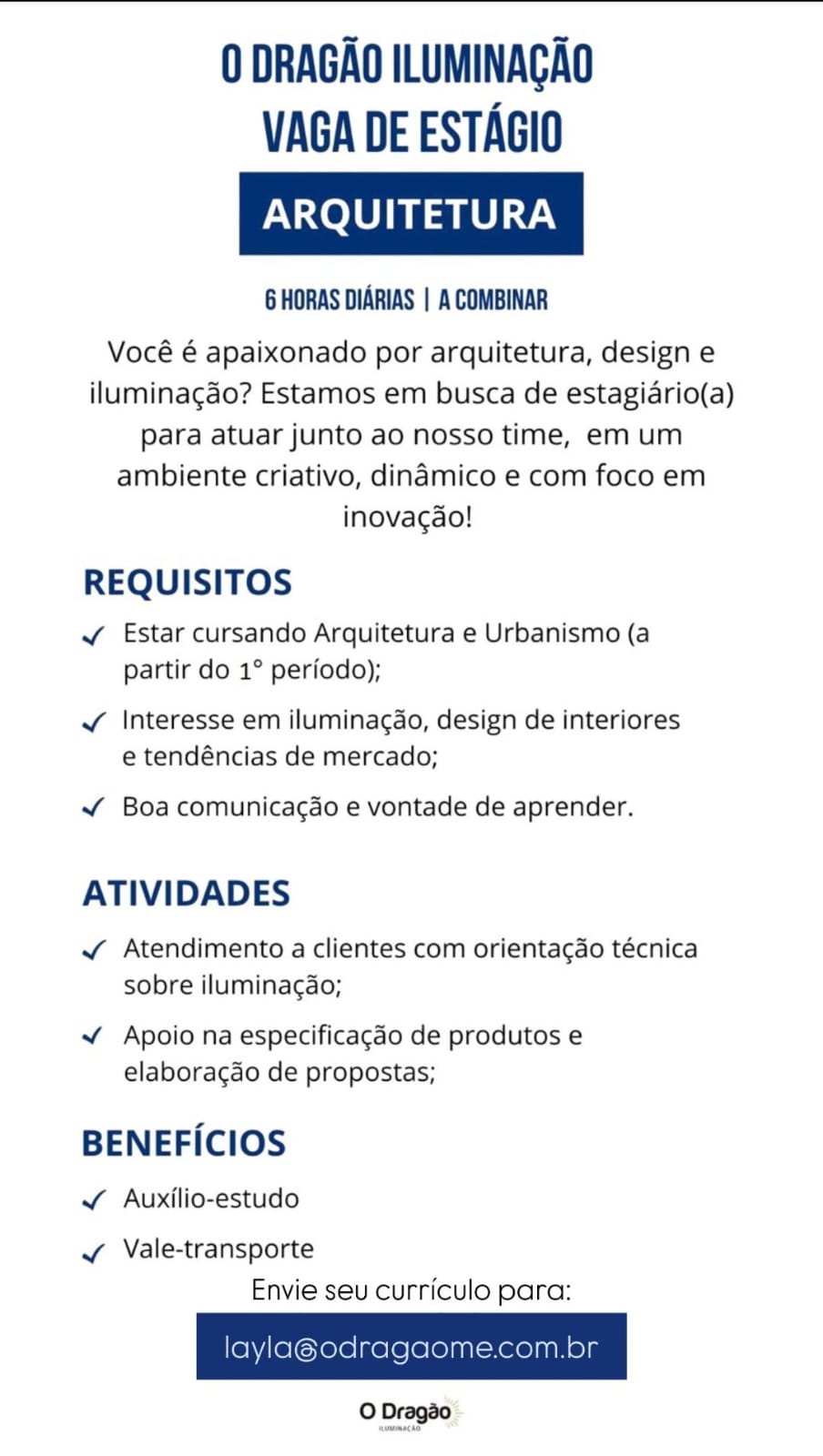 O DRAGÃO ILUMINAÇÃO
VAGA DE ESTÁGIO

ARQUITETURA

6 HORAS DIÁRIAS | A COMBINAR

Você é apaixonado por arquitetura, design e iluminação? Estamos em busca de estagiário(a) para atuar junto ao nosso time, em um ambiente criativo, dinâmico e com foco em inovação!

REQUISITOS

✓ Estar cursando Arquitetura e Urbanismo (a partir do 1° período);

✓ Interesse em iluminação, design de interiores e tendências de mercado;

✓ Boa comunicação e vontade de aprender.

ATIVIDADES

✓ Atendimento a clientes com orientação técnica sobre iluminação;

✓ Apoio na especificação de produtos e elaboração de propostas;

BENEFÍCIOS

✓ Auxílio-estudo

✓ Vale-transporte

Envie seu currículo para:

layla@odragaome.com.br

O Dragão
ILUMINAÇÃO